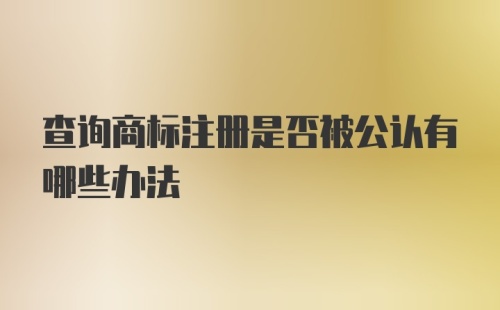 查询商标注册是否被公认有哪些办法